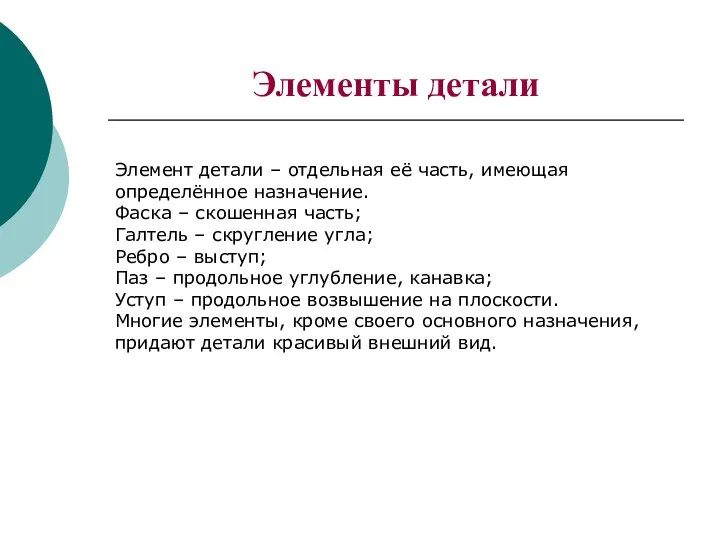 Элементы детали

Элемент детали – отдельная её часть, имеющая определённое назначение.
Фаска – скошенная часть;
Галтель – скругление угла;
Ребро – выступ;
Паз – продольное углубление, канавка;
Уступ – продольное возвышение на плоскости.
Многие элементы, кроме своего основного назначения, придают детали красивый внешний вид.